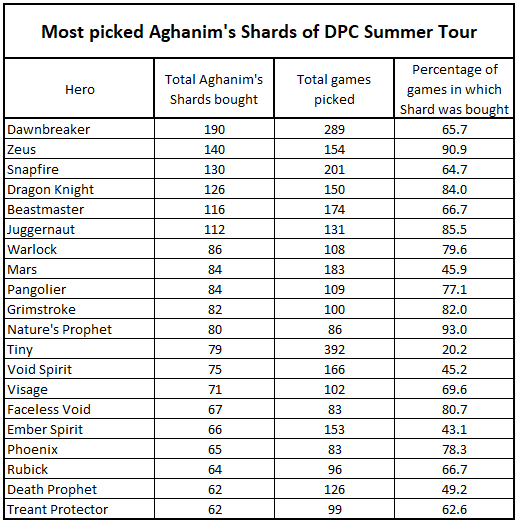 Most picked Aghanim's Shards of DPC Summer Tour

| Hero | Total Aghanim's Shards bought | Total games picked | Percentage of games in which Shard was bought |
|---|---|---|---|
| Dawnbreaker | 190 | 289 | 65.7 |
| Zeus | 140 | 154 | 90.9 |
| Snapfire | 130 | 201 | 64.7 |
| Dragon Knight | 126 | 150 | 84.0 |
| Beastmaster | 116 | 174 | 66.7 |
| Juggernaut | 112 | 131 | 85.5 |
| Warlock | 86 | 108 | 79.6 |
| Mars | 84 | 183 | 45.9 |
| Pangolier | 84 | 109 | 77.1 |
| Grimstroke | 82 | 100 | 82.0 |
| Nature's Prophet | 80 | 86 | 93.0 |
| Tiny | 79 | 392 | 20.2 |
| Void Spirit | 75 | 166 | 45.2 |
| Visage | 71 | 102 | 69.6 |
| Faceless Void | 67 | 83 | 80.7 |
| Ember Spirit | 66 | 153 | 43.1 |
| Phoenix | 65 | 83 | 78.3 |
| Rubick | 64 | 96 | 66.7 |
| Death Prophet | 62 | 126 | 49.2 |
| Treant Protector | 62 | 99 | 62.6 |